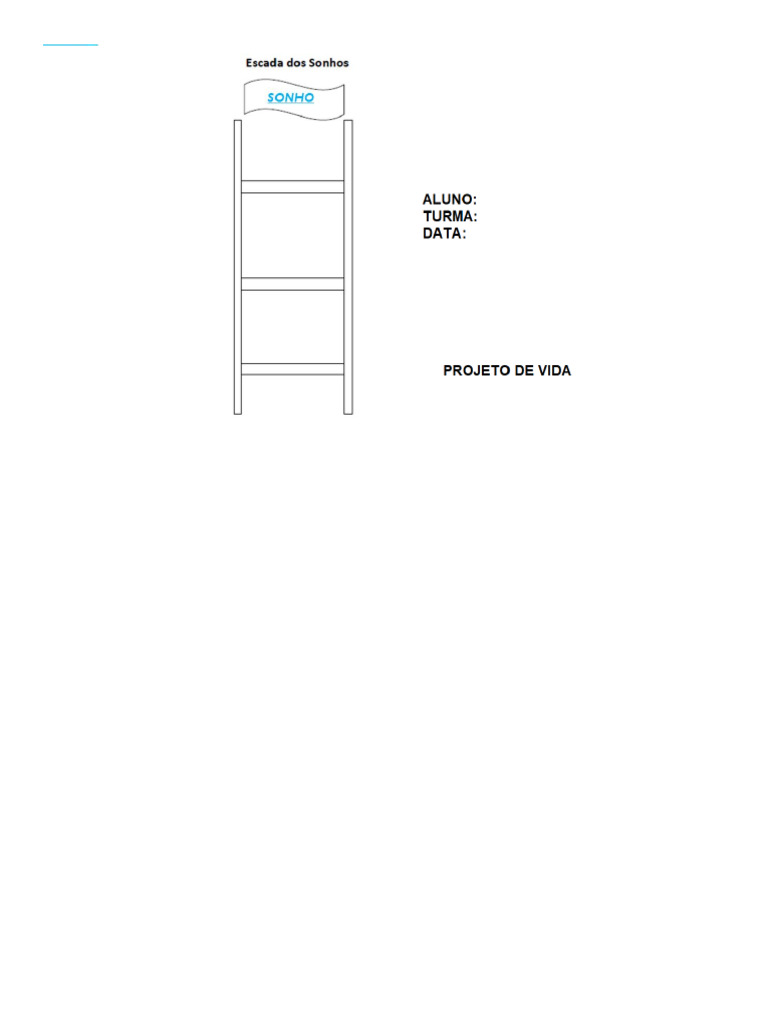 Escada dos Sonhos

SONHO

ALUNO:
TURMA:
DATA:

PROJETO DE VIDA